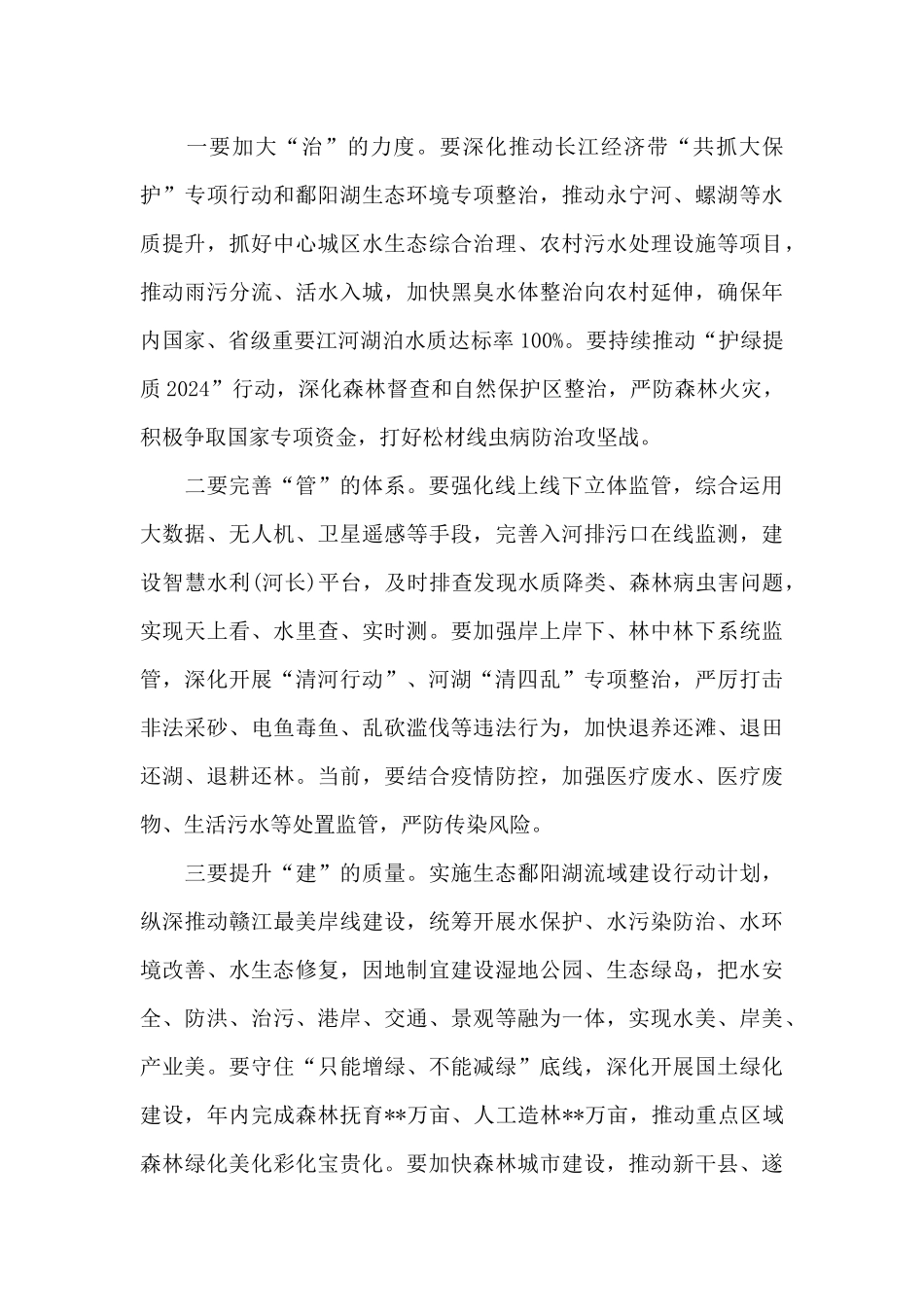 一要加大“治”的力度。要深化推动长江经济带“共抓大保护”专项行动和鄱阳湖生态环境专项整治，推动永宁河、螺湖等水质提升，抓好中心城区水生态综合治理、农村污水处理设施等项目，推动雨污分流、活水入城，加快黑臭水体整治向农村延伸，确保年内国家、省级重要江河湖泊水质达标率100%。要持续推动“护绿提质2024”行动，深化森林督查和自然保护区整治，严防森林火灾，积极争取国家专项资金，打好松材线虫病防治攻坚战。

二要完善“管”的体系。要强化线上线下立体监管，综合运用大数据、无人机、卫星遥感等手段，完善入河排污口在线监测，建设智慧水利(河长)平台，及时排查发现水质降类、森林病虫害问题，实现天上看、水里查、实时测。要加强岸上岸下、林中林下系统监管，深化开展“清河行动”、河湖“清四乱”专项整治，严厉打击非法采砂、电鱼毒鱼、乱砍滥伐等违法行为，加快退养还滩、退田还湖、退耕还林。当前，要结合疫情防控，加强医疗废水、医疗废物、生活污水等处置监管，严防传染风险。

三要提升“建”的质量。实施生态鄱阳湖流域建设行动计划，纵深推动赣江最美岸线建设，统筹开展水保护、水污染防治、水环境改善、水生态修复，因地制宜建设湿地公园、生态绿岛，把水安全、防洪、治污、港岸、交通、景观等融为一体，实现水美、岸美、产业美。要守住“只能增绿、不能减绿”底线，深化开展国土绿化建设，年内完成森林抚育**万亩、人工造林**万亩，推动重点区域森林绿化美化彩化宝贵化。要加快森林城市建设，推动新干县、遂